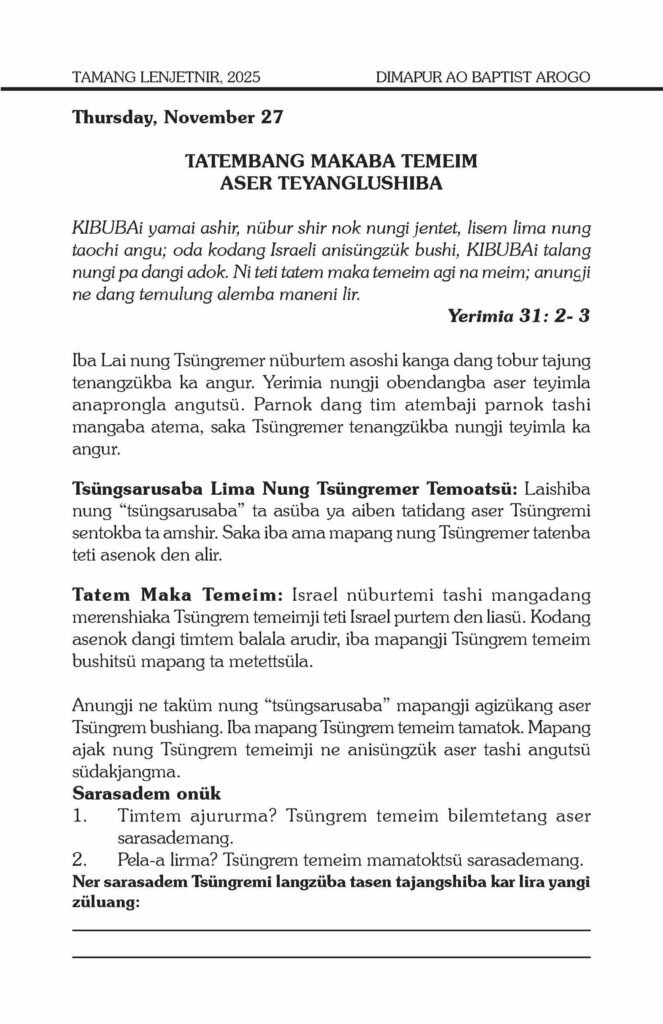 TAMANG LENJETNIR, 2025 DIMAPUR AO BAPTIST AROGO

Thursday, November 27

TATEMBANG MAKABA TEMEIM
ASER TEYANGLUSHIBA

KIBUBAi yamai ashir, nübur shir nok nungi jentet, lisem lima nung taochi angu; oda kodang Israeli anisüngzük bushi, KIBUBAi talang nungi pa dangi adok. Ni teti tatem maka temeim agi na meim; anungji ne dang temulung alemba maneni lir.

Yerimia 31: 2- 3

Iba Lai nung Tsüngremer nüburtem asoshi kanga dang tobur tajung tenangzükba ka angur. Yerimia nungji obendangba aser teyimla anaprongla angutsü. Parnok dang tim atembaji parnok tashi mangaba atema, saka Tsüngremer tenangzükba nungji teyimla ka angur.

Tsüngsarusaba Lima Nung Tsüngremer Temoatsü: Laishiba nung "tsüngsarusaba" ta asüba ya aiben tatidang aser Tsüngremi sentokba ta amshir. Saka iba ama mapang nung Tsüngremer tatenba teti asenok den alir.

Tatem Maka Temeim: Israel nüburtemi tashi mangadang merenshiaka Tsüngrem temeimji teti Israel purtem den liasü. Kodang asenok dangi timtem balala arudir, iba mapangji Tsüngrem temeim bushitsü mapang ta metettsüla.

Anungji ne taküm nung "tsüngsarusaba" mapangji agizükang aser Tsüngrem bushiang. Iba mapang Tsüngrem temeim tamatok. Mapang ajak nung Tsüngrem temeimji ne anisüngzük aser tashi angutsü südakjangma.

Sarasadem onük
1. Timtem ajururma? Tsüngrem temeim bilemtetang aser sarasademang.
2. Pela-a lirma? Tsüngrem temeim mamatoktsü sarasademang.
Ner sarasadem Tsüngremi langzüba tasen tajangshiba kar lira yangi züluang: